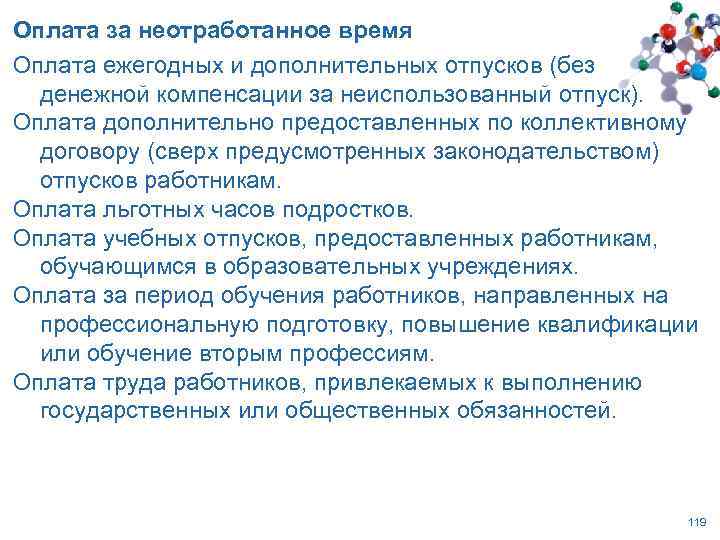 Оплата за неотработанное время

Оплата ежегодных и дополнительных отпусков (без денежной компенсации за неиспользованный отпуск).

Оплата дополнительно предоставленных по коллективному договору (сверх предусмотренных законодательством) отпусков работникам.

Оплата льготных часов подростков.

Оплата учебных отпусков, предоставленных работникам, обучающимся в образовательных учреждениях.

Оплата за период обучения работников, направленных на профессиональную подготовку, повышение квалификации или обучение вторым профессиям.

Оплата труда работников, привлекаемых к выполнению государственных или общественных обязанностей.

119